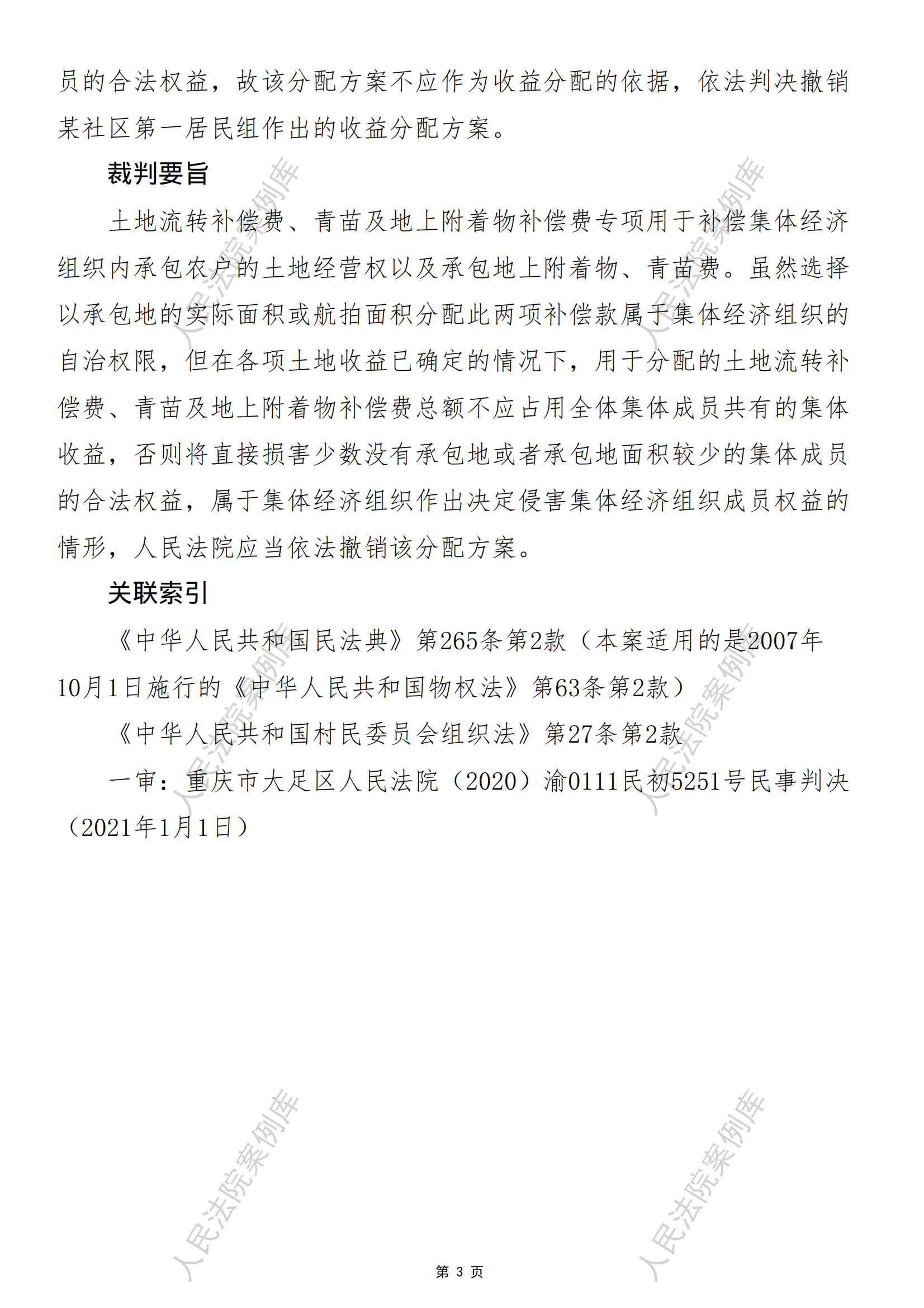 员的合法权益，故该分配方案不应作为收益分配的依据，依法判决撤销某社区第一居民组作出的收益分配方案。

裁判要旨

土地流转补偿费、青苗及地上附着物补偿费专项用于补偿集体经济组织内承包农户的土地经营权以及承包地上附着物、青苗费。虽然选择以承包地的实际面积或航拍面积分配此两项补偿款属于集体经济组织的自治权限，但在各项土地收益已确定的情况下，用于分配的土地流转补偿费、青苗及地上附着物补偿费总额不应占用全体集体成员共有的集体收益，否则将直接损害少数没有承包地或者承包地面积较少的集体成员的合法权益，属于集体经济组织作出决定侵害集体经济组织成员权益的情形，人民法院应当依法撤销该分配方案。

关联索引

《中华人民共和国民法典》第265条第2款（本案适用的是2007年10月1日施行的《中华人民共和国物权法》第63条第2款）

《中华人民共和国村民委员会组织法》第27条第2款

一审：重庆市大足区人民法院（2020）渝0111民初5251号民事判决（2021年1月1日）

人民法院案例库

人民法院案例库

人民法院案例库

人民法院案例库

人民法院案例库

人民法院案例库

第 3 页